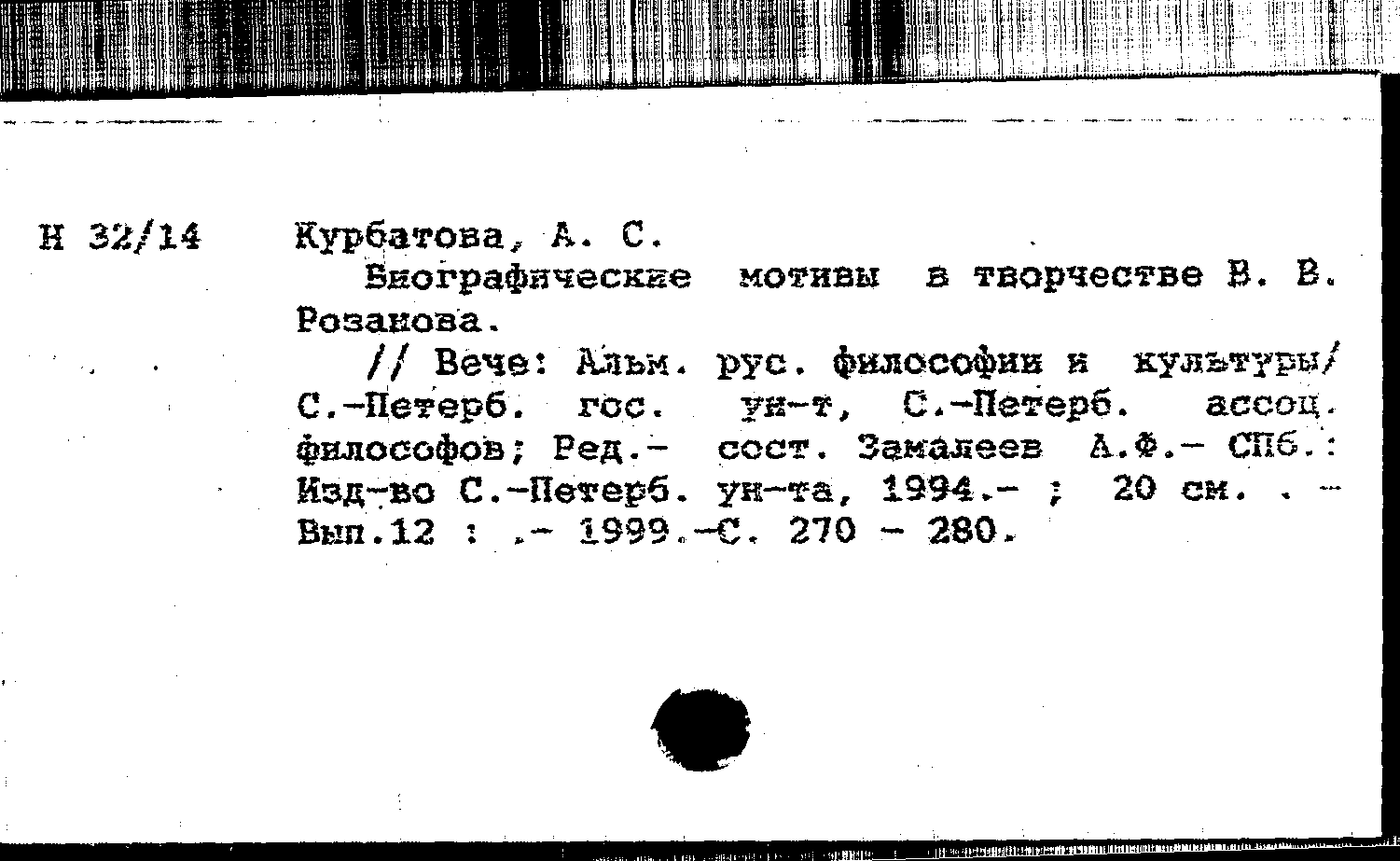 Н 32/14 Курбатова, А. С.
Биографические мотивы в творчестве В. В. Розанова.
// Вече: Альм. рус. философии и культуры/ С.-Петерб. гос. ун-т, С.-Петерб. ассоц. философов; Ред.- сост. Замалеев А.Ф.- СПб.: Изд-во С.-Петерб. ун-та, 1994.- ; 20 см. . - Вып.12 : .- 1999.-С. 270 - 280.